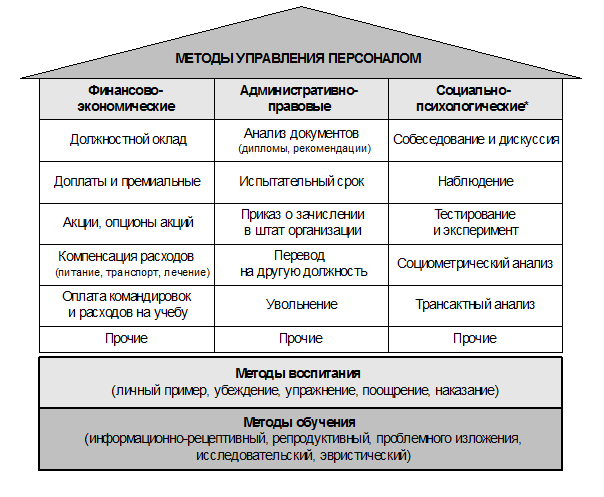 МЕТОДЫ УПРАВЛЕНИЯ ПЕРСОНАЛОМ

| Финансово-экономические | Административно-правовые | Социально-психологические* |
|---|---|---|
| Должностной оклад | Анализ документов (дипломы, рекомендации) | Собеседование и дискуссия |
| Доплаты и премиальные | Испытательный срок | Наблюдение |
| Акции, опционы акций | Приказ о зачислении в штат организации | Тестирование и эксперимент |
| Компенсация расходов (питание, транспорт, лечение) | Перевод на другую должность | Социометрический анализ |
| Оплата командировок и расходов на учебу | Увольнение | Трансактный анализ |
| Прочие | Прочие | Прочие |

Методы воспитания
(личный пример, убеждение, упражнение, поощрение, наказание)

Методы обучения
(информационно-рецептивный, репродуктивный, проблемного изложения, исследовательский, эвристический)